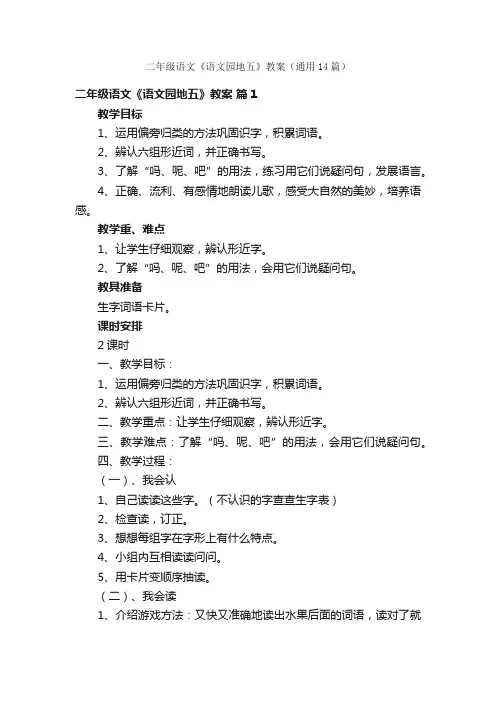 二年级语文《语文园地五》教案（通用14篇）

二年级语文《语文园地五》教案 篇1

教学目标

1、运用偏旁归类的方法巩固识字，积累词语。

2、辨认六组形近词，并正确书写。

3、了解“吗、呢、吧”的用法，练习用它们说疑问句，发展语言。

4、正确、流利、有感情地朗读儿歌，感受大自然的美妙，培养语感。

教学重、难点

1、让学生仔细观察，辨认形近字。

2、了解“吗、呢、吧”的用法，会用它们说疑问句。

教具准备

生字词语卡片。

课时安排

2课时

一、教学目标：

1、运用偏旁归类的方法巩固识字，积累词语。

2、辨认六组形近词，并正确书写。

二、教学重点：让学生仔细观察，辨认形近字。

三、教学难点：了解“吗、呢、吧”的用法，会用它们说疑问句。

四、教学过程：

（一）、我会认

1、自己读读这些字。（不认识的字查查生字表）

2、检查读，订正。

3、想想每组字在字形上有什么特点。

4、小组内互相读读问问。

5、用卡片变顺序抽读。

（二）、我会读

1、介绍游戏方法：又快又准确地读出水果后面的词语，读对了就